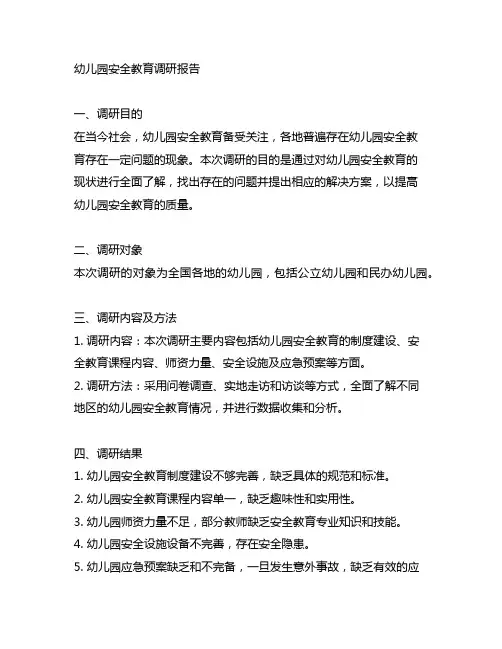 幼儿园安全教育调研报告

一、调研目的
在当今社会，幼儿园安全教育备受关注，各地普遍存在幼儿园安全教育存在一定问题的现象。本次调研的目的是通过对幼儿园安全教育的现状进行全面了解，找出存在的问题并提出相应的解决方案，以提高幼儿园安全教育的质量。

二、调研对象
本次调研的对象为全国各地的幼儿园，包括公立幼儿园和民办幼儿园。

三、调研内容及方法
1. 调研内容：本次调研主要内容包括幼儿园安全教育的制度建设、安全教育课程内容、师资力量、安全设施及应急预案等方面。
2. 调研方法：采用问卷调查、实地走访和访谈等方式，全面了解不同地区的幼儿园安全教育情况，并进行数据收集和分析。

四、调研结果
1. 幼儿园安全教育制度建设不够完善，缺乏具体的规范和标准。
2. 幼儿园安全教育课程内容单一，缺乏趣味性和实用性。
3. 幼儿园师资力量不足，部分教师缺乏安全教育专业知识和技能。
4. 幼儿园安全设施设备不完善，存在安全隐患。
5. 幼儿园应急预案缺乏和不完备，一旦发生意外事故，缺乏有效的应